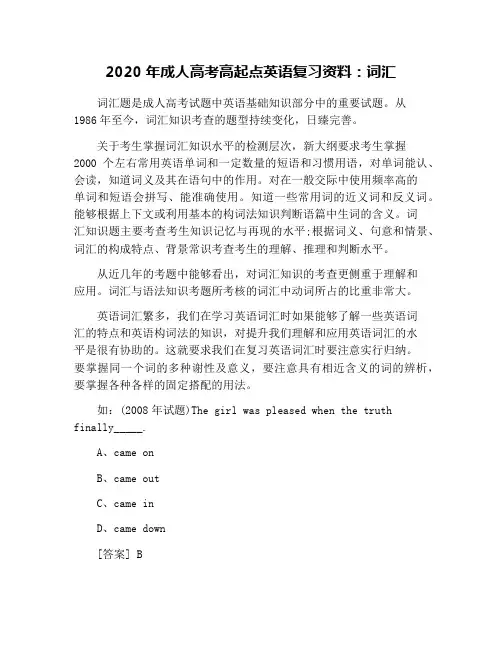 2020 年成人高考高起点英语复习资料：词汇

词汇题是成人高考试题中英语基础知识部分中的重要试题。从 1986 年至今，词汇知识考查的题型持续变化，日臻完善。

关于考生掌握词汇知识水平的检测层次，新大纲要求考生掌握 2000 个左右常用英语单词和一定数量的短语和习惯用语，对单词能认、会读，知道词义及其在语句中的作用。对在一般交际中使用频率高的单词和短语会拼写、能准确使用。知道一些常用词的近义词和反义词。能够根据上下文或利用基本的构词法知识判断语篇中生词的含义。词汇知识题主要考查考生知识记忆与再现的水平;根据词义、句意和情景、词汇的构成特点、背景常识考查考生的理解、推理和判断水平。

从近几年的考题中能够看出，对词汇知识的考查更侧重于理解和应用。词汇与语法知识考题所考核的词汇中动词所占的比重非常大。

英语词汇繁多，我们在学习英语词汇时如果能够了解一些英语词汇的特点和英语构词法的知识，对提升我们理解和应用英语词汇的水平是很有协助的。这就要求我们在复习英语词汇时要注意实行归纳。要掌握同一个词的多种谢性及意义，要注意具有相近含义的词的辨析，要掌握各种各样的固定搭配的用法。

如：(2008 年试题)The girl was pleased when the truth finally_____.

A、came on

B、came out

C、came in

D、came down

[答案] B